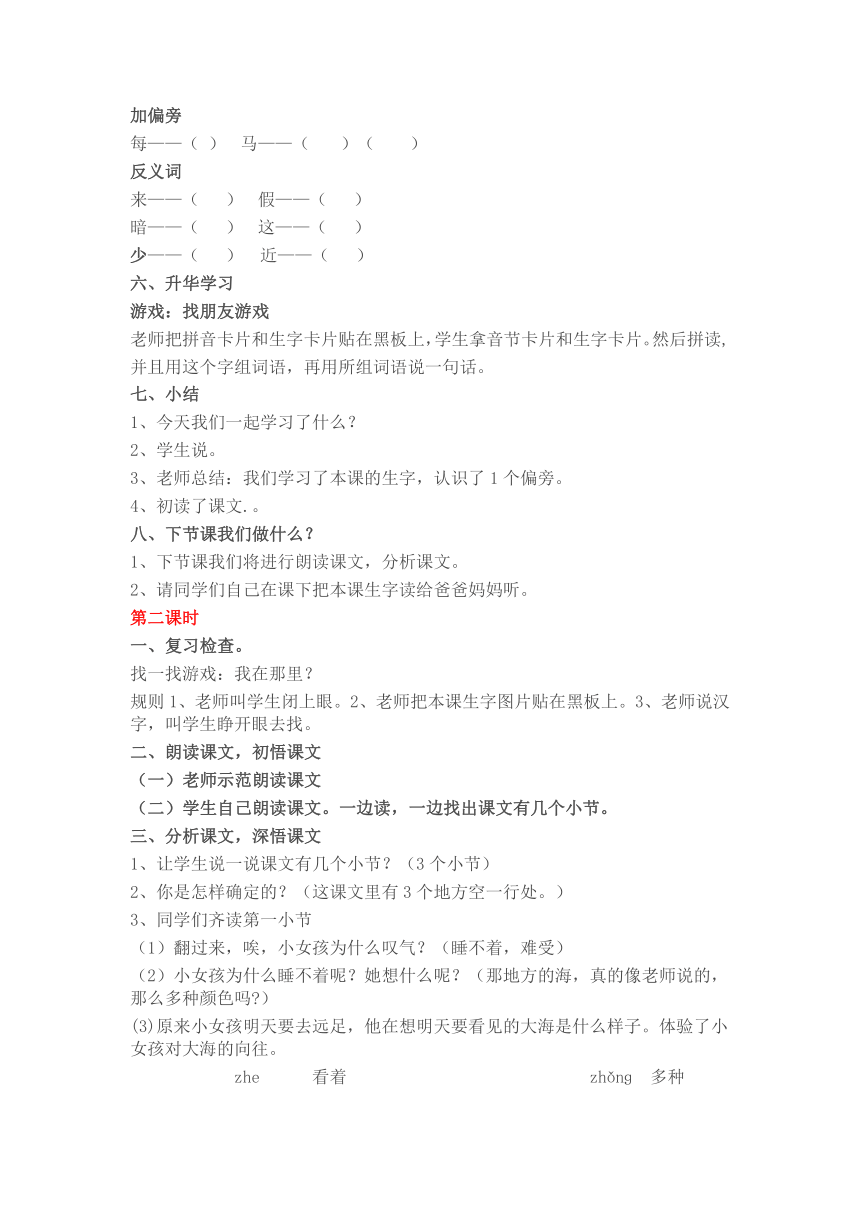 加偏旁

每——（ ）　马——（　　）（　　）

反义词

来——（　　）　假——（　　）

暗——（　　）　这——（　　）

少——（　　）　近——（　　）

六、升华学习

游戏：找朋友游戏

老师把拼音卡片和生字卡片贴在黑板上，学生拿音节卡片和生字卡片。然后拼读，并且用这个字组词语，再用所组词语说一句话。

七、小结

1、今天我们一起学习了什么？

2、学生说。

3、老师总结：我们学习了本课的生字，认识了 1 个偏旁。

4、初读了课文.。

八、下节课我们做什么？

1、下节课我们将进行朗读课文，分析课文。

2、请同学们自己在课下把本课生字读给爸爸妈妈听。

第二课时

一、复习检查。

找一找游戏：我在那里？

规则 1、老师叫学生闭上眼。2、老师把本课生字图片贴在黑板上。3、老师说汉字，叫学生睁开眼去找。

二、朗读课文，初悟课文

（一）老师示范朗读课文

（二）学生自己朗读课文。一边读，一边找出课文有几个小节。

三、分析课文，深悟课文

1、让学生说一说课文有几个小节？（3 个小节）

2、你是怎样确定的？（这课文里有 3 个地方空一行处。）

3、同学们齐读第一小节

（1）翻过来，唉，小女孩为什么叹气？（睡不着，难受）

（2）小女孩为什么睡不着呢？她想什么呢？（那地方的海，真的像老师说的，那么多种颜色吗?）

(3)原来小女孩明天要去远足，他在想明天要看见的大海是什么样子。体验了小女孩对大海的向往。

zhe　看着　　zhǒng　多种